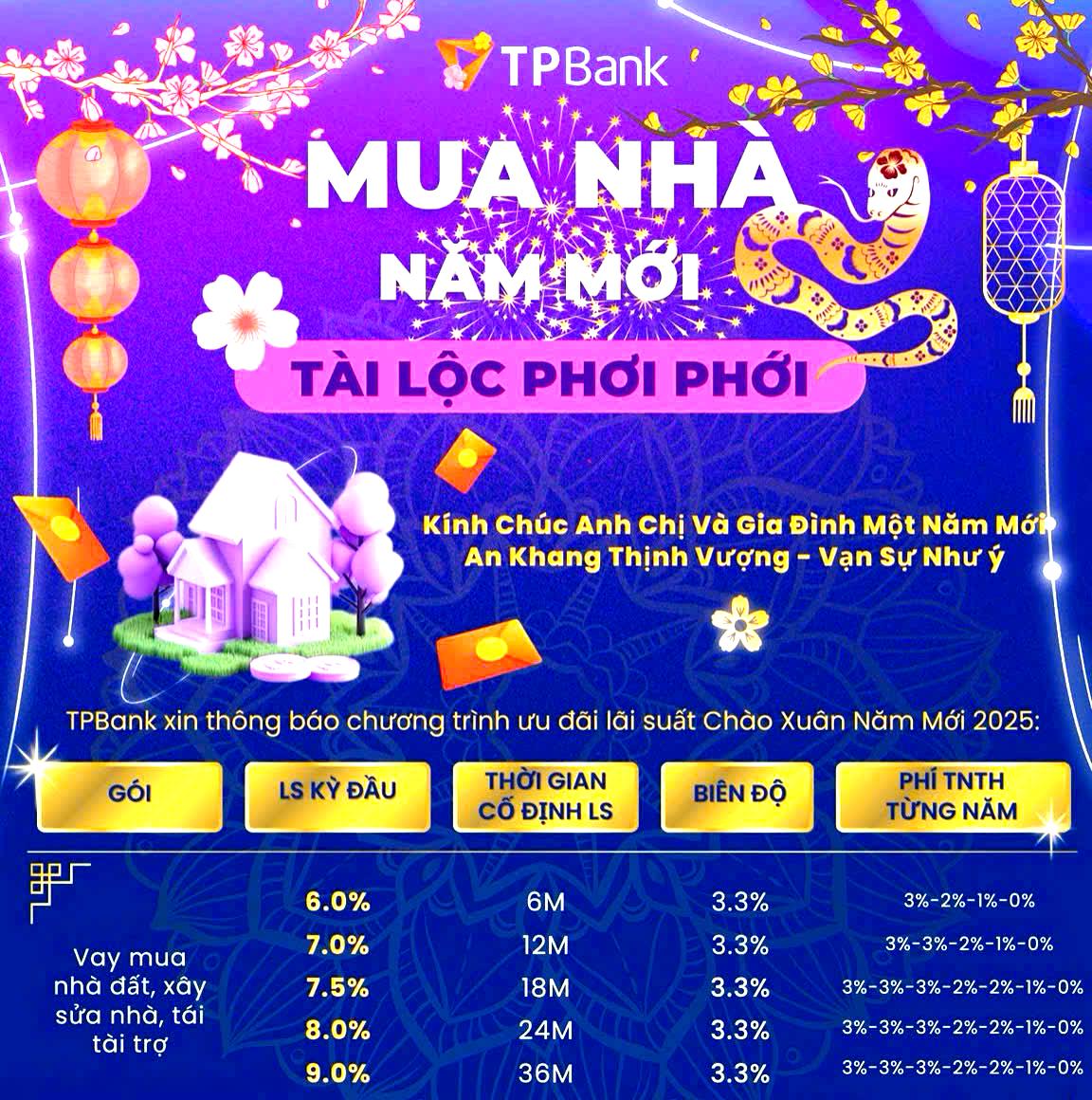 TPBank

MUA NHÀ NĂM MỚI

TÀI LỘC PHƠI PHỚI

Kính Chúc Anh Chị Và Gia Đình Một Năm Mới An Khang Thịnh Vượng - Vạn Sự Như ý

TPBank xin thông báo chương trình ưu đãi lãi suất Chào Xuân Năm Mới 2025:

| GÓI | LS KỲ ĐẦU | THỜI GIAN CỐ ĐỊNH LS | BIÊN ĐỘ | PHÍ TNTH TỪNG NĂM |
|---|---|---|---|---|
| Vay mua nhà đất, xây sửa nhà, tái tài trợ | 6.0% | 6M | 3.3% | 3%-2%-1%-0% |
| | 7.0% | 12M | 3.3% | 3%-3%-2%-1%-0% |
| | 7.5% | 18M | 3.3% | 3%-3%-3%-2%-2%-1%-0% |
| | 8.0% | 24M | 3.3% | 3%-3%-3%-2%-2%-1%-0% |
| | 9.0% | 36M | 3.3% | 3%-3%-3%-2%-2%-1%-0% |